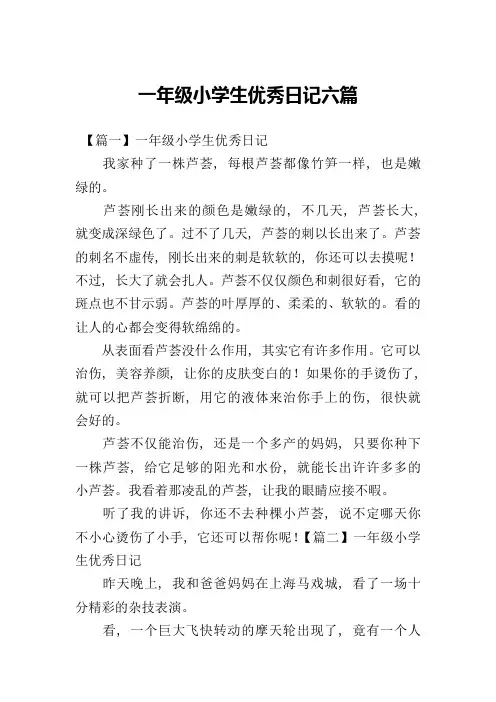 一年级小学生优秀日记六篇

【篇一】一年级小学生优秀日记

我家种了一株芦荟，每根芦荟都像竹笋一样，也是嫩绿的。

芦荟刚长出来的颜色是嫩绿的，不几天，芦荟长大，就变成深绿色了。过不了几天，芦荟的刺以长出来了。芦荟的刺名不虚传，刚长出来的刺是软软的，你还可以去摸呢！不过，长大了就会扎人。芦荟不仅仅颜色和刺很好看，它的斑点也不甘示弱。芦荟的叶厚厚的、柔柔的、软软的。看的让人的心都会变得软绵绵的。

从表面看芦荟没什么作用，其实它有许多作用。它可以治伤，美容养颜，让你的皮肤变白的！如果你的手烫伤了，就可以把芦荟折断，用它的液体来治你手上的伤，很快就会好的。

芦荟不仅能治伤，还是一个多产的妈妈，只要你种下一株芦荟，给它足够的阳光和水份，就能长出许许多多的小芦荟。我看着那凌乱的芦荟，让我的眼睛应接不暇。

听了我的讲诉，你还不去种棵小芦荟，说不定哪天你不小心烫伤了小手，它还可以帮你呢！【篇二】一年级小学生优秀日记

昨天晚上，我和爸爸妈妈在上海马戏城，看了一场十分精彩的杂技表演。

看，一个巨大飞快转动的摩天轮出现了，竟有一个人